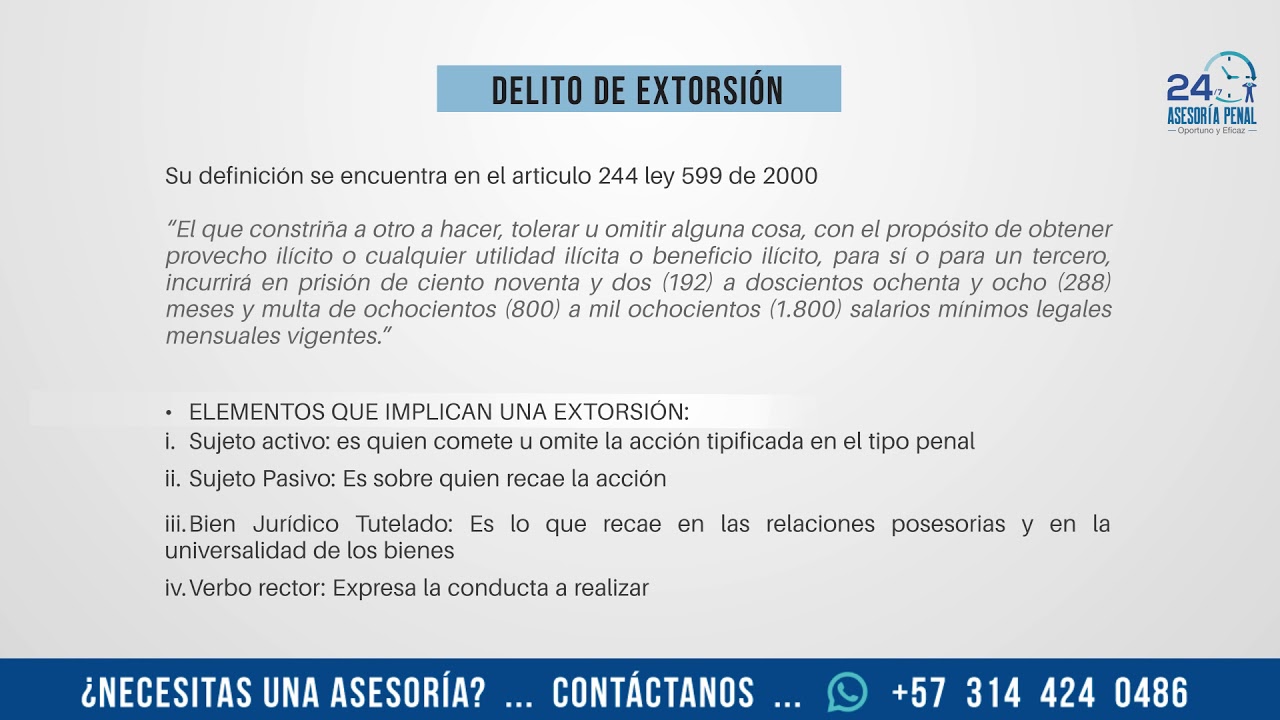 DELITO DE EXTORSIÓN

24/7 ASESORÍA PENAL
— Oportuno y Eficaz —

Su definición se encuentra en el articulo 244 ley 599 de 2000

"El que constriña a otro a hacer, tolerar u omitir alguna cosa, con el propósito de obtener provecho ilícito o cualquier utilidad ilícita o beneficio ilícito, para sí o para un tercero, incurrirá en prisión de ciento noventa y dos (192) a doscientos ochenta y ocho (288) meses y multa de ochocientos (800) a mil ochocientos (1.800) salarios mínimos legales mensuales vigentes."

• ELEMENTOS QUE IMPLICAN UNA EXTORSIÓN:
i. Sujeto activo: es quien comete u omite la acción tipificada en el tipo penal
ii. Sujeto Pasivo: Es sobre quien recae la acción
iii. Bien Jurídico Tutelado: Es lo que recae en las relaciones posesorias y en la universalidad de los bienes
iv. Verbo rector: Expresa la conducta a realizar

¿NECESITAS UNA ASESORÍA? ... CONTÁCTANOS ... +57 314 424 0486